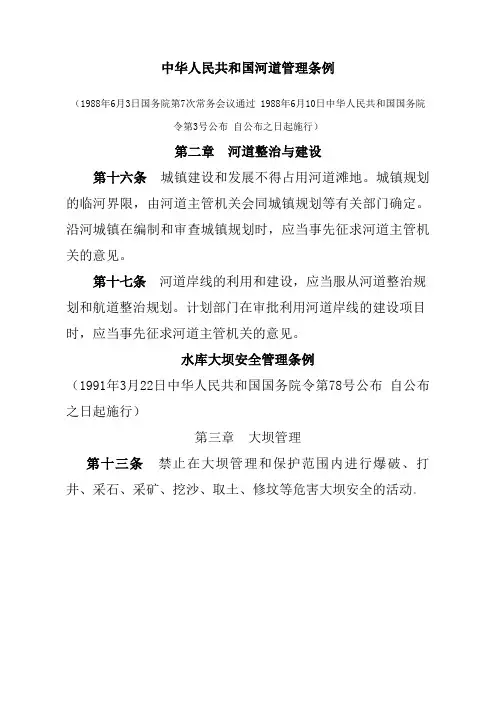 中华人民共和国河道管理条例

（1988年6月3日国务院第7次常务会议通过 1988年6月10日中华人民共和国国务院令第3号公布 自公布之日起施行）

第二章 河道整治与建设

第十六条 城镇建设和发展不得占用河道滩地。城镇规划的临河界限，由河道主管机关会同城镇规划等有关部门确定。沿河城镇在编制和审查城镇规划时，应当事先征求河道主管机关的意见。

第十七条 河道岸线的利用和建设，应当服从河道整治规划和航道整治规划。计划部门在审批利用河道岸线的建设项目时，应当事先征求河道主管机关的意见。

水库大坝安全管理条例

（1991年3月22日中华人民共和国国务院令第78号公布 自公布之日起施行）

第三章 大坝管理

第十三条 禁止在大坝管理和保护范围内进行爆破、打井、采石、采矿、挖沙、取土、修坟等危害大坝安全的活动.